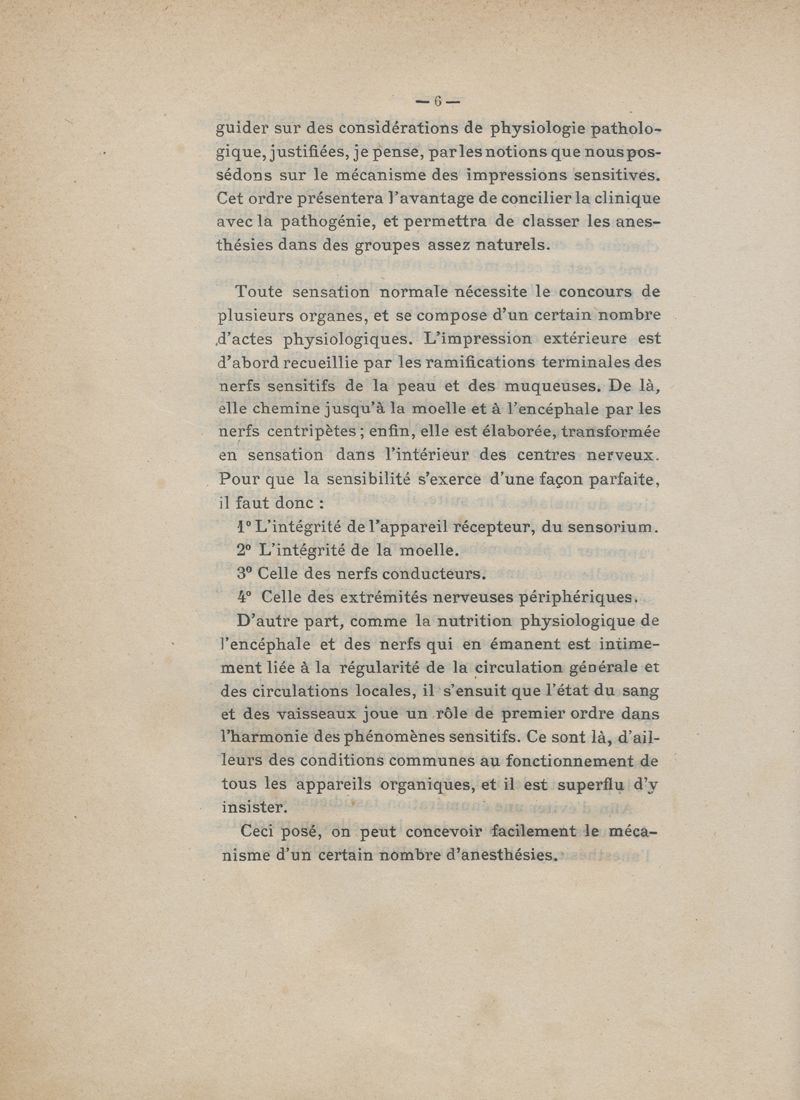 — 6 —

guider sur des considérations de physiologie pathologique, justifiées, je pense, par les notions que nous possédons sur le mécanisme des impressions sensitives. Cet ordre présentera l'avantage de concilier la clinique avec la pathogénie, et permettra de classer les anesthésies dans des groupes assez naturels.

Toute sensation normale nécessite le concours de plusieurs organes, et se compose d'un certain nombre d'actes physiologiques. L'impression extérieure est d'abord recueillie par les ramifications terminales des nerfs sensitifs de la peau et des muqueuses. De là, elle chemine jusqu'à la moelle et à l'encéphale par les nerfs centripètes ; enfin, elle est élaborée, transformée en sensation dans l'intérieur des centres nerveux. Pour que la sensibilité s'exerce d'une façon parfaite, il faut donc :

1° L'intégrité de l'appareil récepteur, du sensorium.
2° L'intégrité de la moelle.
3° Celle des nerfs conducteurs.
4° Celle des extrémités nerveuses périphériques.

D'autre part, comme la nutrition physiologique de l'encéphale et des nerfs qui en émanent est intimement liée à la régularité de la circulation générale et des circulations locales, il s'ensuit que l'état du sang et des vaisseaux joue un rôle de premier ordre dans l'harmonie des phénomènes sensitifs. Ce sont là, d'ailleurs des conditions communes au fonctionnement de tous les appareils organiques, et il est superflu d'y insister.

Ceci posé, on peut concevoir facilement le mécanisme d'un certain nombre d'anesthésies.